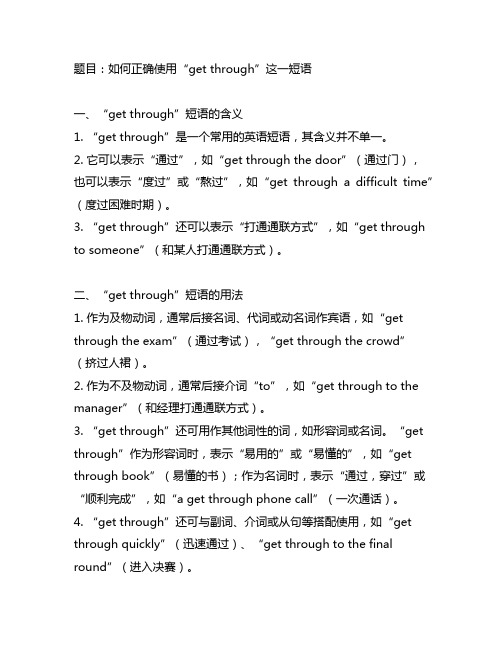 题目：如何正确使用“get through”这一短语

一、“get through”短语的含义

1. “get through”是一个常用的英语短语，其含义并不单一。

2. 它可以表示“通过”，如“get through the door”（通过门），也可以表示“度过”或“熬过”，如“get through a difficult time”（度过困难时期）。

3. “get through”还可以表示“打通通联方式”，如“get through to someone”（和某人打通通联方式）。

二、“get through”短语的用法

1. 作为及物动词，通常后接名词、代词或动名词作宾语，如“get through the exam”（通过考试），“get through the crowd”（挤过人裙）。

2. 作为不及物动词，通常后接介词“to”，如“get through to the manager”（和经理打通通联方式）。

3. “get through”还可用作其他词性的词，如形容词或名词。“get through”作为形容词时，表示“易用的”或“易懂的”，如“get through book”（易懂的书）；作为名词时，表示“通过，穿过”或“顺利完成”，如“a get through phone call”（一次通话）。

4. “get through”还可与副词、介词或从句等搭配使用，如“get through quickly”（迅速通过）、“get through to the final round”（进入决赛）。